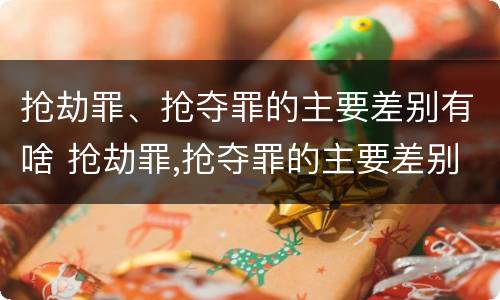 抢劫罪、抢夺罪的主要差别有啥 抢劫罪,抢夺罪的主要差别